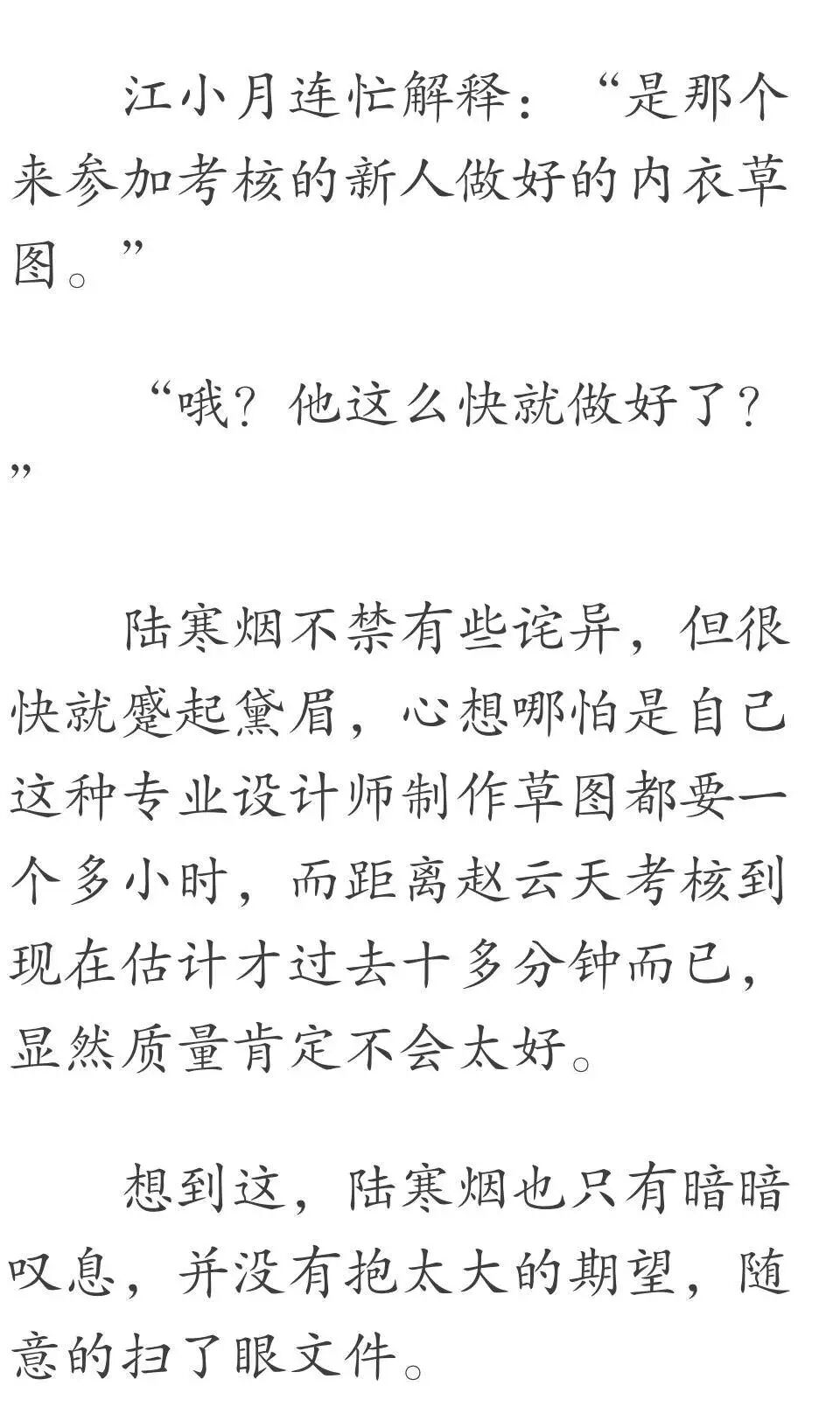 江小月连忙解释：“是那个来参加考核的新人做好的内衣草图。”

“哦？他这么快就做好了？”

陆寒烟不禁有些诧异，但很快就蹙起黛眉，心想哪怕是自己这种专业设计师制作草图都要一个多小时，而距离赵云天考核到现在估计才过去十多分钟而已，显然质量肯定不会太好。

想到这，陆寒烟也只有暗暗叹息，并没有抱太大的期望，随意的扫了眼文件。